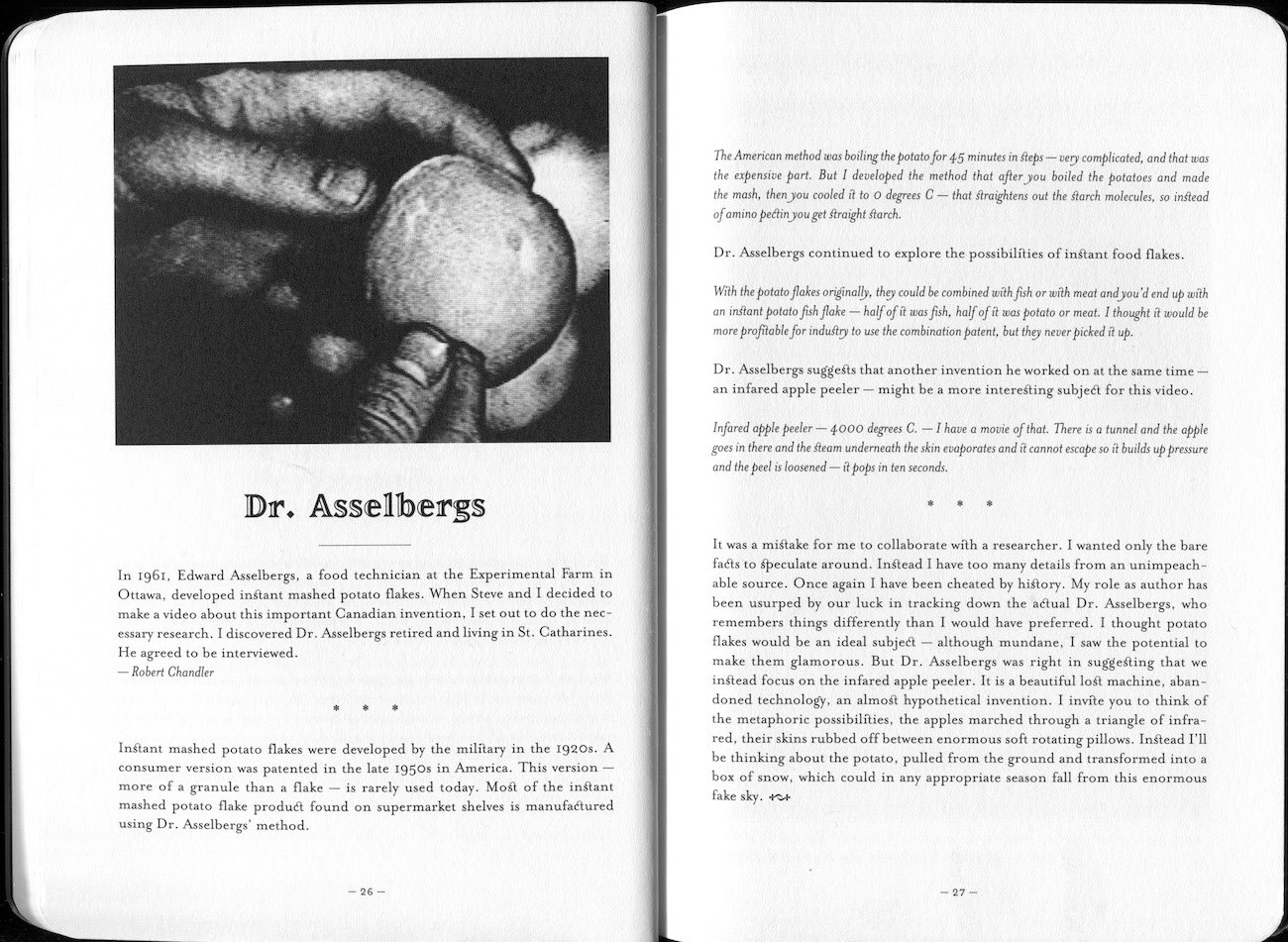 Dr. Asselbergs

In 1961, Edward Asselbergs, a food technician at the Experimental Farm in Ottawa, developed instant mashed potato flakes. When Steve and I decided to make a video about this important Canadian invention, I set out to do the necessary research. I discovered Dr. Asselbergs retired and living in St. Catharines. He agreed to be interviewed.
— Robert Chandler

* * *

Instant mashed potato flakes were developed by the military in the 1920s. A consumer version was patented in the late 1950s in America. This version — more of a granule than a flake — is rarely used today. Most of the instant mashed potato flake product found on supermarket shelves is manufactured using Dr. Asselbergs' method.

— 26 —

The American method was boiling the potato for 45 minutes in steps — very complicated, and that was the expensive part. But I developed the method that after you boiled the potatoes and made the mash, then you cooled it to 0 degrees C — that straightens out the starch molecules, so instead of amino pectin you get straight starch.

Dr. Asselbergs continued to explore the possibilities of instant food flakes.

With the potato flakes originally, they could be combined with fish or with meat and you'd end up with an instant potato fish flake — half of it was fish, half of it was potato or meat. I thought it would be more profitable for industry to use the combination patent, but they never picked it up.

Dr. Asselbergs suggests that another invention he worked on at the same time — an infared apple peeler — might be a more interesting subject for this video.

Infared apple peeler — 4000 degrees C. — I have a movie of that. There is a tunnel and the apple goes in there and the steam underneath the skin evaporates and it cannot escape so it builds up pressure and the peel is loosened — it pops in ten seconds.

* * *

It was a mistake for me to collaborate with a researcher. I wanted only the bare facts to speculate around. Instead I have too many details from an unimpeachable source. Once again I have been cheated by history. My role as author has been usurped by our luck in tracking down the actual Dr. Asselbergs, who remembers things differently than I would have preferred. I thought potato flakes would be an ideal subject — although mundane, I saw the potential to make them glamorous. But Dr. Asselbergs was right in suggesting that we instead focus on the infared apple peeler. It is a beautiful lost machine, abandoned technology, an almost hypothetical invention. I invite you to think of the metaphoric possibilities, the apples marched through a triangle of infrared, their skins rubbed off between enormous soft rotating pillows. Instead I'll be thinking about the potato, pulled from the ground and transformed into a box of snow, which could in any appropriate season fall from this enormous fake sky.

— 27 —